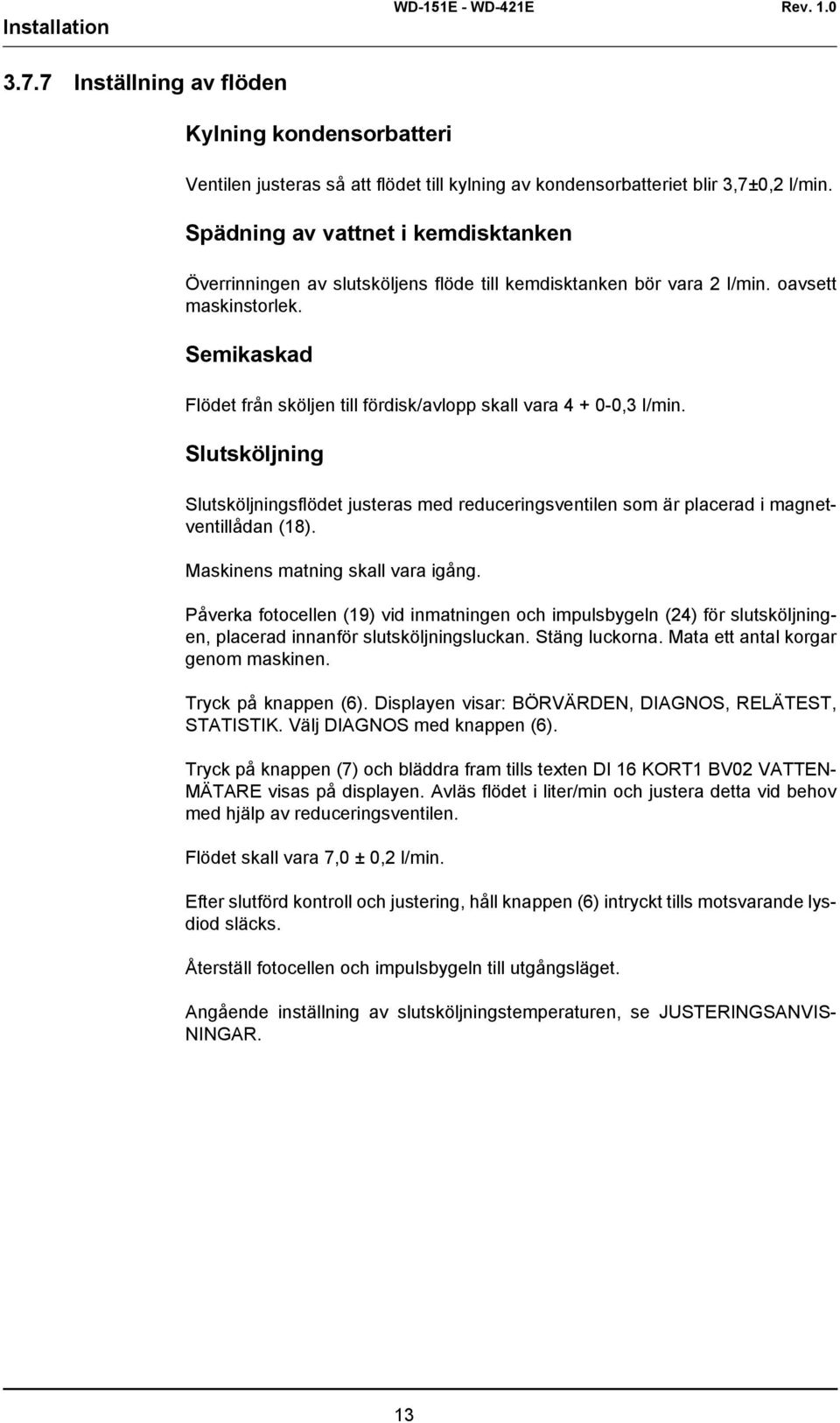 Installation WD-151E - WD-421E Rev. 1.0

3.7.7 Inställning av flöden

Kylning kondensorbatteri

Ventilen justeras så att flödet till kylning av kondensorbatteriet blir 3,7±0,2 l/min.

Spädning av vattnet i kemdisktanken

Överrinningen av slutsköljens flöde till kemdisktanken bör vara 2 l/min. oavsett maskinstorlek.

Semikaskad

Flödet från sköljen till fördisk/avlopp skall vara 4 + 0-0,3 l/min.

Slutsköljning

Slutsköljningsflödet justeras med reduceringsventilen som är placerad i magnetventillådan (18).

Maskinens matning skall vara igång.

Påverka fotocellen (19) vid inmatningen och impulsbygeln (24) för slutsköljningen, placerad innanför slutsköljningsluckan. Stäng luckorna. Mata ett antal korgar genom maskinen.

Tryck på knappen (6). Displayen visar: BÖRVÄRDEN, DIAGNOS, RELÄTEST, STATISTIK. Välj DIAGNOS med knappen (6).

Tryck på knappen (7) och bläddra fram tills texten DI 16 KORT1 BV02 VATTENMÄTARE visas på displayen. Avläs flödet i liter/min och justera detta vid behov med hjälp av reduceringsventilen.

Flödet skall vara 7,0 ± 0,2 l/min.

Efter slutförd kontroll och justering, håll knappen (6) intryckt tills motsvarande lysdiod släcks.

Återställ fotocellen och impulsbygeln till utgångsläget.

Angående inställning av slutsköljningstemperaturen, se JUSTERINGSANVISNINGAR.

13